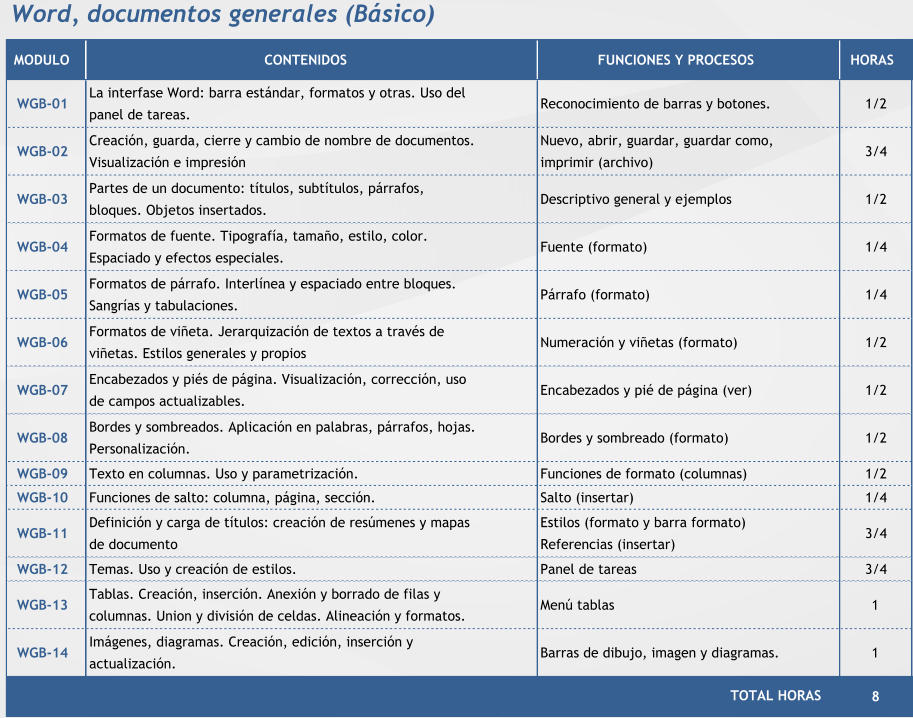 Word, documentos generales (Básico)

| MODULO | CONTENIDOS | FUNCIONES Y PROCESOS | HORAS |
|---|---|---|---|
| WGB-01 | La interfase Word: barra estándar, formatos y otras. Uso del panel de tareas. | Reconocimiento de barras y botones. | 1/2 |
| WGB-02 | Creación, guarda, cierre y cambio de nombre de documentos. Visualización e impresión | Nuevo, abrir, guardar, guardar como, imprimir (archivo) | 3/4 |
| WGB-03 | Partes de un documento: títulos, subtítulos, párrafos, bloques. Objetos insertados. | Descriptivo general y ejemplos | 1/2 |
| WGB-04 | Formatos de fuente. Tipografía, tamaño, estilo, color. Espaciado y efectos especiales. | Fuente (formato) | 1/4 |
| WGB-05 | Formatos de párrafo. Interlínea y espaciado entre bloques. Sangrías y tabulaciones. | Párrafo (formato) | 1/4 |
| WGB-06 | Formatos de viñeta. Jerarquización de textos a través de viñetas. Estilos generales y propios | Numeración y viñetas (formato) | 1/2 |
| WGB-07 | Encabezados y piés de página. Visualización, corrección, uso de campos actualizables. | Encabezados y pié de página (ver) | 1/2 |
| WGB-08 | Bordes y sombreados. Aplicación en palabras, párrafos, hojas. Personalización. | Bordes y sombreado (formato) | 1/2 |
| WGB-09 | Texto en columnas. Uso y parametrización. | Funciones de formato (columnas) | 1/2 |
| WGB-10 | Funciones de salto: columna, página, sección. | Salto (insertar) | 1/4 |
| WGB-11 | Definición y carga de títulos: creación de resúmenes y mapas de documento | Estilos (formato y barra formato) Referencias (insertar) | 3/4 |
| WGB-12 | Temas. Uso y creación de estilos. | Panel de tareas | 3/4 |
| WGB-13 | Tablas. Creación, inserción. Anexión y borrado de filas y columnas. Union y división de celdas. Alineación y formatos. | Menú tablas | 1 |
| WGB-14 | Imágenes, diagramas. Creación, edición, inserción y actualización. | Barras de dibujo, imagen y diagramas. | 1 |
| | | TOTAL HORAS | 8 |